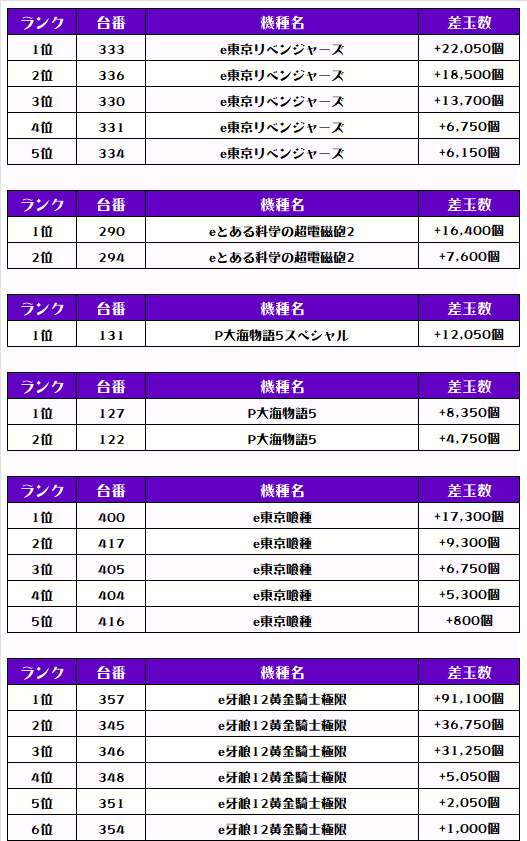 | ランク | 台番 | 機種名 | 差玉数 |
|---|---|---|---|
| 1位 | 333 | e東京リベンジャーズ | +22,050個 |
| 2位 | 336 | e東京リベンジャーズ | +18,500個 |
| 3位 | 330 | e東京リベンジャーズ | +13,700個 |
| 4位 | 331 | e東京リベンジャーズ | +6,750個 |
| 5位 | 334 | e東京リベンジャーズ | +6,150個 |

| ランク | 台番 | 機種名 | 差玉数 |
|---|---|---|---|
| 1位 | 290 | eとある科学の超電磁砲2 | +16,400個 |
| 2位 | 294 | eとある科学の超電磁砲2 | +7,600個 |

| ランク | 台番 | 機種名 | 差玉数 |
|---|---|---|---|
| 1位 | 131 | P大海物語5スペシャル | +12,050個 |

| ランク | 台番 | 機種名 | 差玉数 |
|---|---|---|---|
| 1位 | 127 | P大海物語5 | +8,350個 |
| 2位 | 122 | P大海物語5 | +4,750個 |

| ランク | 台番 | 機種名 | 差玉数 |
|---|---|---|---|
| 1位 | 400 | e東京喰種 | +17,300個 |
| 2位 | 417 | e東京喰種 | +9,300個 |
| 3位 | 405 | e東京喰種 | +6,750個 |
| 4位 | 404 | e東京喰種 | +5,300個 |
| 5位 | 416 | e東京喰種 | +800個 |

| ランク | 台番 | 機種名 | 差玉数 |
|---|---|---|---|
| 1位 | 357 | e牙狼12黄金騎士極限 | +91,100個 |
| 2位 | 345 | e牙狼12黄金騎士極限 | +36,750個 |
| 3位 | 346 | e牙狼12黄金騎士極限 | +31,250個 |
| 4位 | 348 | e牙狼12黄金騎士極限 | +5,050個 |
| 5位 | 351 | e牙狼12黄金騎士極限 | +2,050個 |
| 6位 | 354 | e牙狼12黄金騎士極限 | +1,000個 |